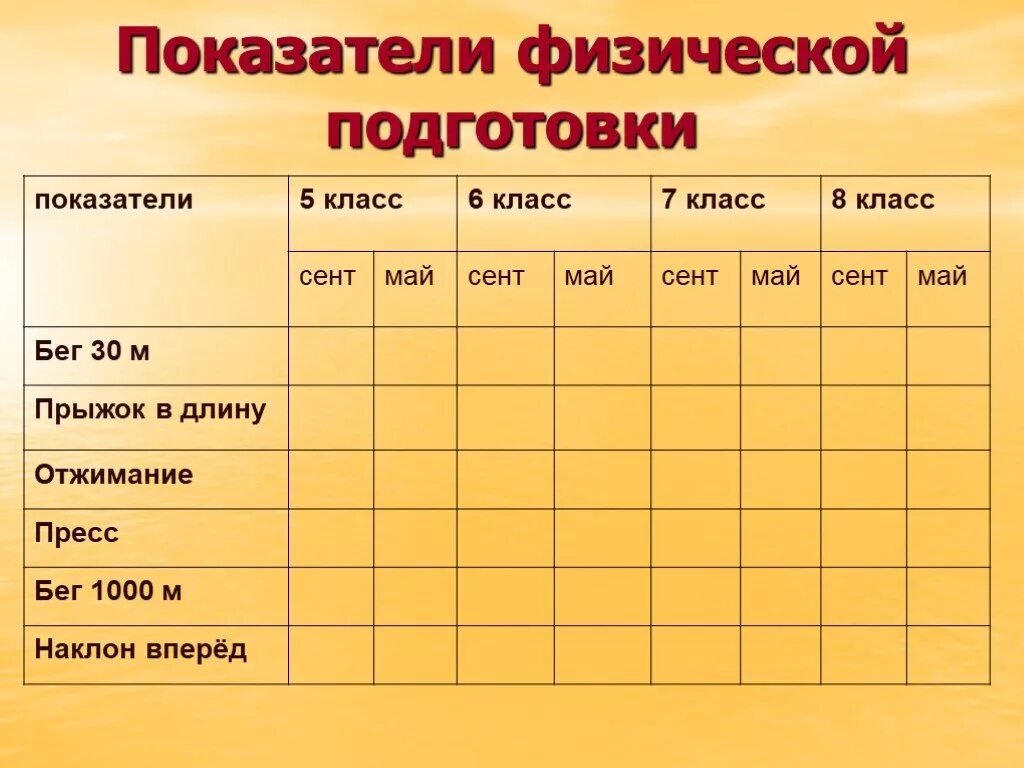 Показатели физической подготовки

| показатели | 5 класс | | 6 класс | | 7 класс | | 8 класс | |
|---|---|---|---|---|---|---|---|---|
| | сент | май | сент | май | сент | май | сент | май |
| Бег 30 м | | | | | | | | |
| Прыжок в длину | | | | | | | | |
| Отжимание | | | | | | | | |
| Пресс | | | | | | | | |
| Бег 1000 м | | | | | | | | |
| Наклон вперёд | | | | | | | | |